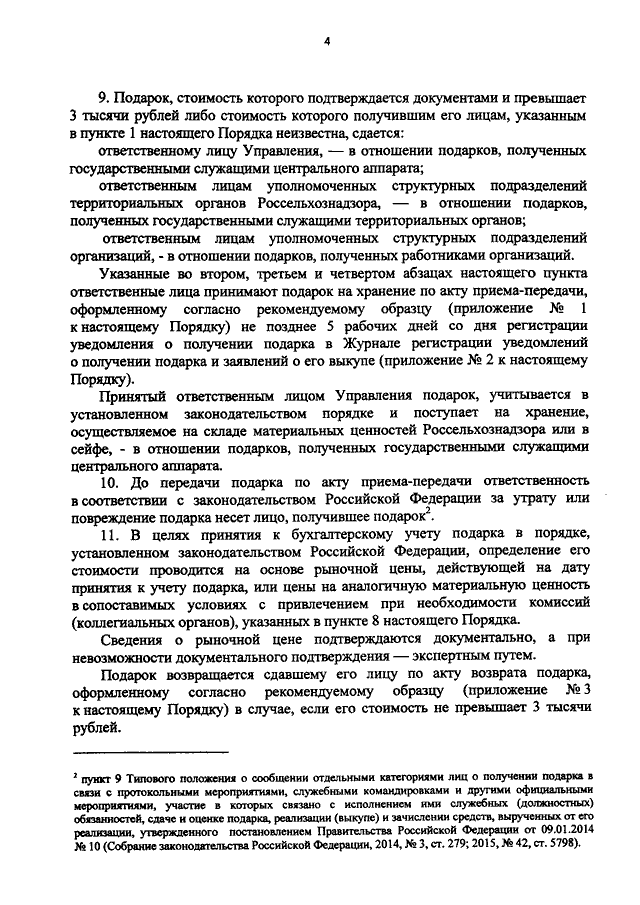 4

9. Подарок, стоимость которого подтверждается документами и превышает 3 тысячи рублей либо стоимость которого получившим его лицам, указанным в пункте 1 настоящего Порядка неизвестна, сдается:

ответственному лицу Управления, — в отношении подарков, полученных государственными служащими центрального аппарата;

ответственным лицам уполномоченных структурных подразделений территориальных органов Россельхознадзора, — в отношении подарков, полученных государственными служащими территориальных органов;

ответственным лицам уполномоченных структурных подразделений организаций, - в отношении подарков, полученных работниками организаций.

Указанные во втором, третьем и четвертом абзацах настоящего пункта ответственные лица принимают подарок на хранение по акту приема-передачи, оформленному согласно рекомендуемому образцу (приложение № 1 к настоящему Порядку) не позднее 5 рабочих дней со дня регистрации уведомления о получении подарка в Журнале регистрации уведомлений о получении подарка и заявлений о его выкупе (приложение № 2 к настоящему Порядку).

Принятый ответственным лицом Управления подарок, учитывается в установленном законодательством порядке и поступает на хранение, осуществляемое на складе материальных ценностей Россельхознадзора или в сейфе, - в отношении подарков, полученных государственными служащими центрального аппарата.

10. До передачи подарка по акту приема-передачи ответственность в соответствии с законодательством Российской Федерации за утрату или повреждение подарка несет лицо, получившее подарок$^2$.

11. В целях принятия к бухгалтерскому учету подарка в порядке, установленном законодательством Российской Федерации, определение его стоимости проводится на основе рыночной цены, действующей на дату принятия к учету подарка, или цены на аналогичную материальную ценность в сопоставимых условиях с привлечением при необходимости комиссий (коллегиальных органов), указанных в пункте 8 настоящего Порядка.

Сведения о рыночной цене подтверждаются документально, а при невозможности документального подтверждения — экспертным путем.

Подарок возвращается сдавшему его лицу по акту возврата подарка, оформленному согласно рекомендуемому образцу (приложение № 3 к настоящему Порядку) в случае, если его стоимость не превышает 3 тысячи рублей.

$^2$ пункт 9 Типового положения о сообщении отдельными категориями лиц о получении подарка в связи с протокольными мероприятиями, служебными командировками и другими официальными мероприятиями, участие в которых связано с исполнением ими служебных (должностных) обязанностей, сдаче и оценке подарка, реализации (выкупе) и зачислении средств, вырученных от его реализации, утвержденного постановлением Правительства Российской Федерации от 09.01.2014 № 10 (Собрание законодательства Российской Федерации, 2014, № 3, ст. 279; 2015, № 42, ст. 5798).